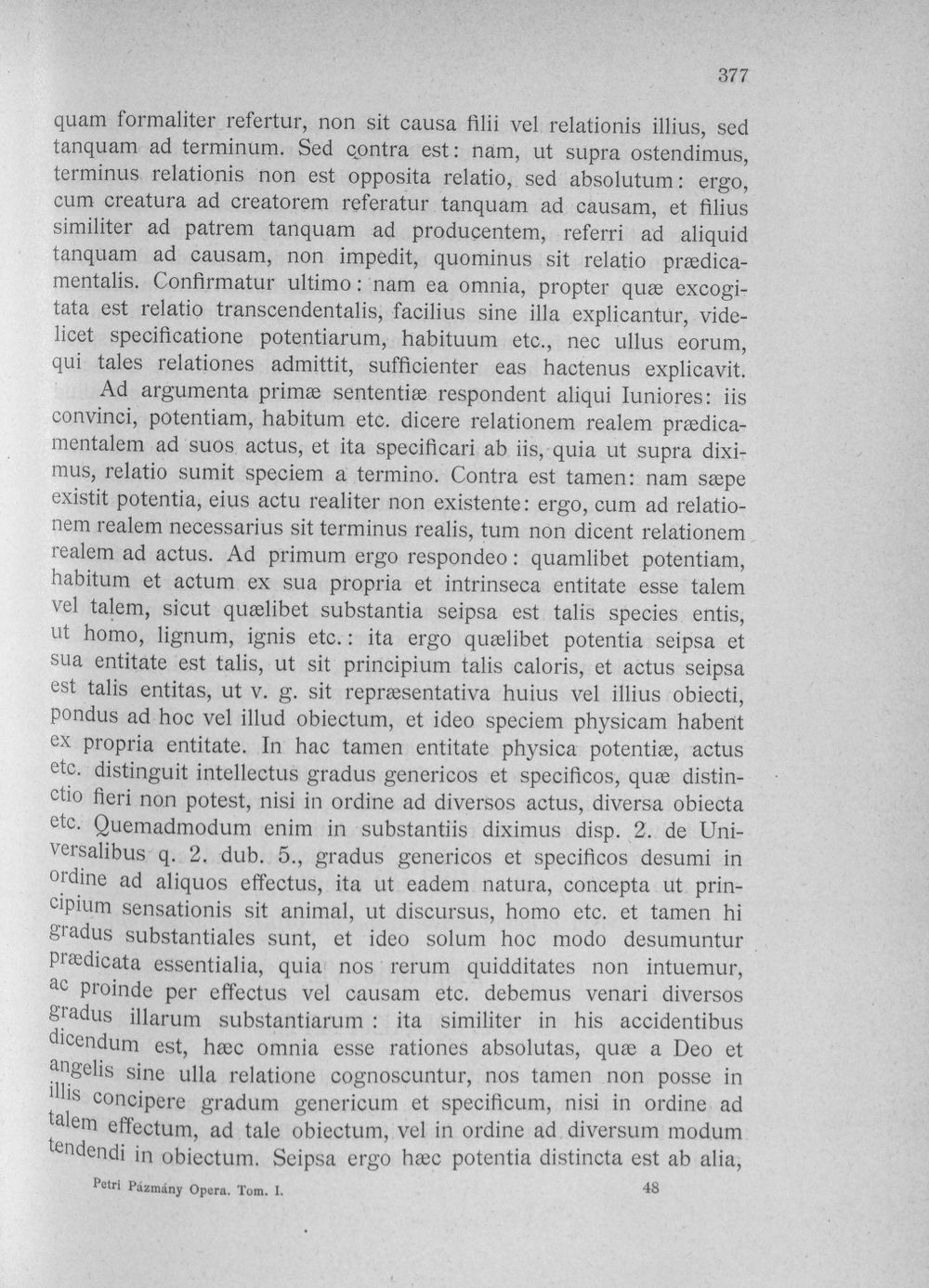 377

quam formaliter refertur, non sit causa filii vel relationis illius, sed tanquam ad terminum. Sed contra est: nam, ut supra ostendimus, terminus relationis non est opposita relatio, sed absolutum: ergo, cum creatura ad creatorem referatur tanquam ad causam, et filius similiter ad patrem tanquam ad producentem, referri ad aliquid tanquam ad causam, non impedit, quominus sit relatio prædicamentalis. Confirmatur ultimo: nam ea omnia, propter quæ excogitata est relatio transcendentalis, facilius sine illa explicantur, videlicet specificatione potentiarum, habituum etc., nec ullus eorum, qui tales relationes admittit, sufficienter eas hactenus explicavit.

Ad argumenta primæ sententiæ respondent aliqui Iuniores: iis convinci, potentiam, habitum etc. dicere relationem realem prædicamentalem ad suos actus, et ita specificari ab iis, quia ut supra diximus, relatio sumit speciem a termino. Contra est tamen: nam sæpe existit potentia, eius actu realiter non existente: ergo, cum ad relationem realem necessarius sit terminus realis, tum non dicent relationem realem ad actus. Ad primum ergo respondeo: quamlibet potentiam, habitum et actum ex sua propria et intrinseca entitate esse talem vel talem, sicut quælibet substantia seipsa est talis species entis, ut homo, lignum, ignis etc.: ita ergo quælibet potentia seipsa et sua entitate est talis, ut sit principium talis caloris, et actus seipsa est talis entitas, ut v. g. sit repræsentativa huius vel illius obiecti, pondus ad hoc vel illud obiectum, et ideo speciem physicam habent ex propria entitate. In hac tamen entitate physica potentiæ, actus etc. distinguit intellectus gradus genericos et specificos, quæ distinctio fieri non potest, nisi in ordine ad diversos actus, diversa obiecta etc. Quemadmodum enim in substantiis diximus disp. 2. de Universalibus q. 2. dub. 5., gradus genericos et specificos desumi in ordine ad aliquos effectus, ita ut eadem natura, concepta ut principium sensationis sit animal, ut discursus, homo etc. et tamen hi gradus substantiales sunt, et ideo solum hoc modo desumuntur prædicata essentialia, quia nos rerum quidditates non intuemur, ac proinde per effectus vel causam etc. debemus venari diversos gradus illarum substantiarum : ita similiter in his accidentibus dicendum est, hæc omnia esse rationes absolutas, quæ a Deo et angelis sine ulla relatione cognoscuntur, nos tamen non posse in illis concipere gradum genericum et specificum, nisi in ordine ad talem effectum, ad tale obiectum, vel in ordine ad diversum modum tendendi in obiectum. Seipsa ergo hæc potentia distincta est ab alia,

Petri Pázmány Opera. Tom. I. 48